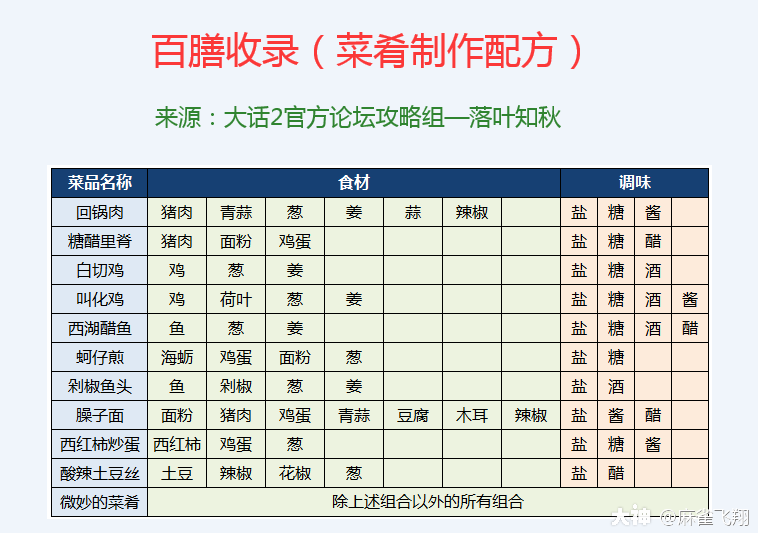 百膳收录（菜肴制作配方）

来源：大话2官方论坛攻略组—落叶知秋

| 菜品名称 | 食材 | | | | | | | 调味 | | | |
|---|---|---|---|---|---|---|---|---|---|---|---|
| 回锅肉 | 猪肉 | 青蒜 | 葱 | 姜 | 蒜 | 辣椒 | | 盐 | 糖 | 酱 | |
| 糖醋里脊 | 猪肉 | 面粉 | 鸡蛋 | | | | | 盐 | 糖 | 醋 | |
| 白切鸡 | 鸡 | 葱 | 姜 | | | | | 盐 | 糖 | 酒 | |
| 叫化鸡 | 鸡 | 荷叶 | 葱 | 姜 | | | | 盐 | 糖 | 酒 | 酱 |
| 西湖醋鱼 | 鱼 | 葱 | 姜 | | | | | 盐 | 糖 | 酒 | 醋 |
| 蚵仔煎 | 海蛎 | 鸡蛋 | 面粉 | 葱 | | | | 盐 | 糖 | | |
| 剁椒鱼头 | 鱼 | 剁椒 | 葱 | 姜 | | | | 盐 | 酒 | | |
| 臊子面 | 面粉 | 猪肉 | 鸡蛋 | 青蒜 | 豆腐 | 木耳 | 辣椒 | 盐 | 酱 | 醋 | |
| 西红柿炒蛋 | 西红柿 | 鸡蛋 | 葱 | | | | | 盐 | 糖 | 酱 | |
| 酸辣土豆丝 | 土豆 | 辣椒 | 花椒 | 葱 | | | | 盐 | 醋 | | |
| 微妙的菜肴 | 除上述组合以外的所有组合 | | | | | | | | | | |

大神 @麻雀飞翔